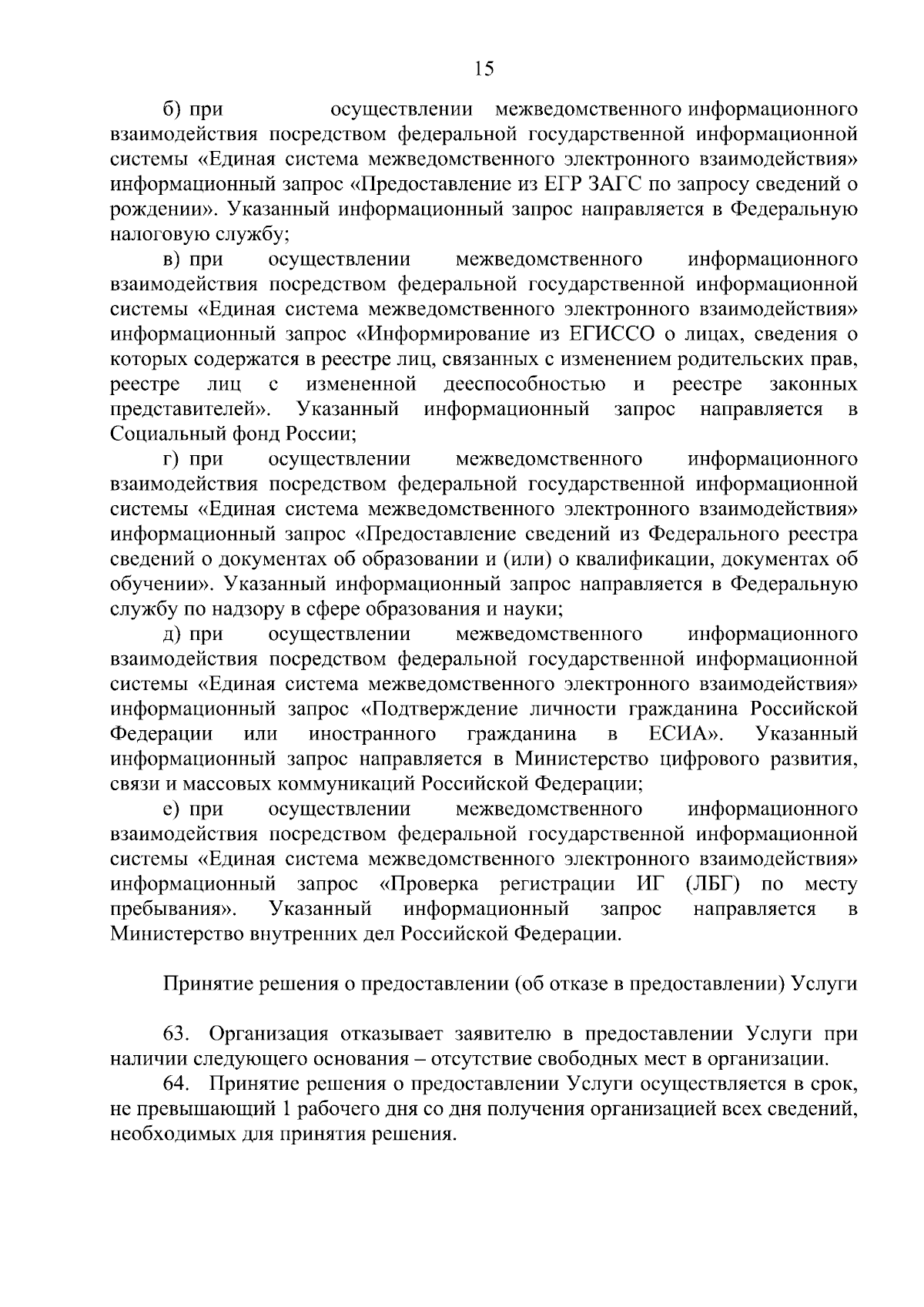 15

б) при осуществлении межведомственного информационного взаимодействия посредством федеральной государственной информационной системы «Единая система межведомственного электронного взаимодействия» информационный запрос «Предоставление из ЕГР ЗАГС по запросу сведений о рождении». Указанный информационный запрос направляется в Федеральную налоговую службу;

в) при осуществлении межведомственного информационного взаимодействия посредством федеральной государственной информационной системы «Единая система межведомственного электронного взаимодействия» информационный запрос «Информирование из ЕГИССО о лицах, сведения о которых содержатся в реестре лиц, связанных с изменением родительских прав, реестре лиц с измененной дееспособностью и реестре законных представителей». Указанный информационный запрос направляется в Социальный фонд России;

г) при осуществлении межведомственного информационного взаимодействия посредством федеральной государственной информационной системы «Единая система межведомственного электронного взаимодействия» информационный запрос «Предоставление сведений из Федерального реестра сведений о документах об образовании и (или) о квалификации, документах об обучении». Указанный информационный запрос направляется в Федеральную службу по надзору в сфере образования и науки;

д) при осуществлении межведомственного информационного взаимодействия посредством федеральной государственной информационной системы «Единая система межведомственного электронного взаимодействия» информационный запрос «Подтверждение личности гражданина Российской Федерации или иностранного гражданина в ЕСИА». Указанный информационный запрос направляется в Министерство цифрового развития, связи и массовых коммуникаций Российской Федерации;

е) при осуществлении межведомственного информационного взаимодействия посредством федеральной государственной информационной системы «Единая система межведомственного электронного взаимодействия» информационный запрос «Проверка регистрации ИГ (ЛБГ) по месту пребывания». Указанный информационный запрос направляется в Министерство внутренних дел Российской Федерации.

Принятие решения о предоставлении (об отказе в предоставлении) Услуги

63. Организация отказывает заявителю в предоставлении Услуги при наличии следующего основания – отсутствие свободных мест в организации.

64. Принятие решения о предоставлении Услуги осуществляется в срок, не превышающий 1 рабочего дня со дня получения организацией всех сведений, необходимых для принятия решения.